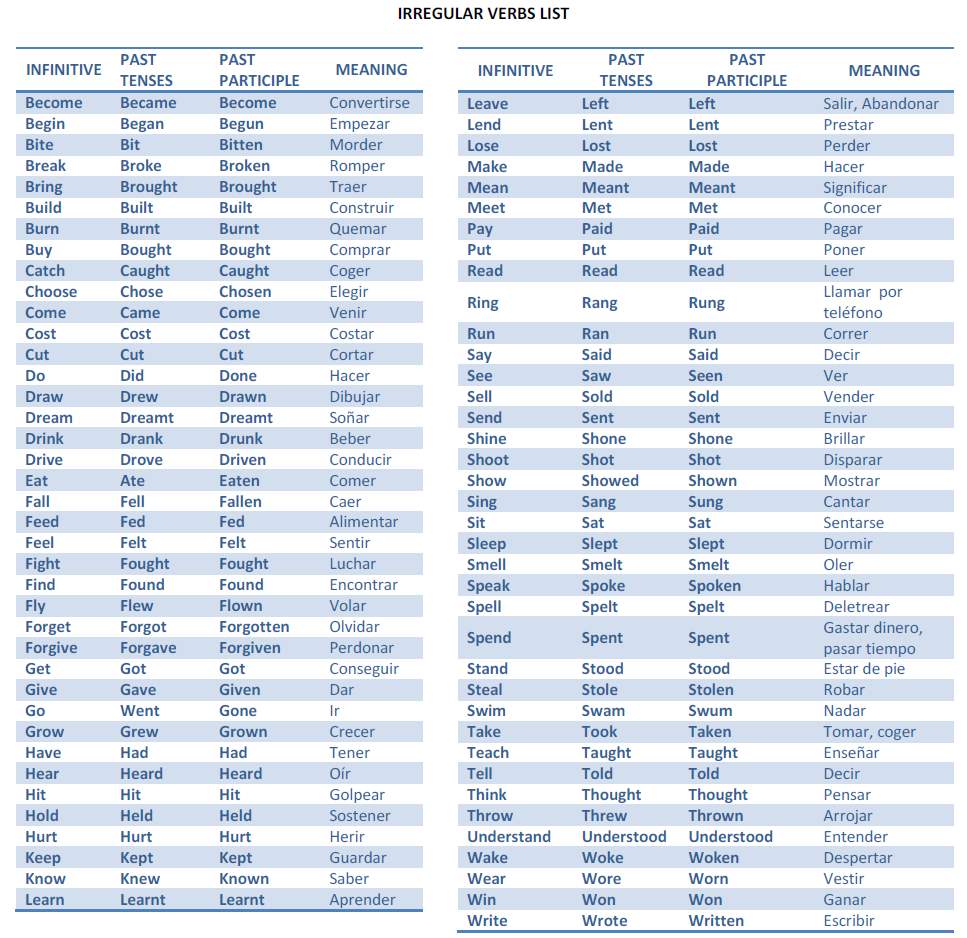 IRREGULAR VERBS LIST

| INFINITIVE | PAST TENSES | PAST PARTICIPLE | MEANING |
|---|---|---|---|
| Become | Became | Become | Convertirse |
| Begin | Began | Begun | Empezar |
| Bite | Bit | Bitten | Morder |
| Break | Broke | Broken | Romper |
| Bring | Brought | Brought | Traer |
| Build | Built | Built | Construir |
| Burn | Burnt | Burnt | Quemar |
| Buy | Bought | Bought | Comprar |
| Catch | Caught | Caught | Coger |
| Choose | Chose | Chosen | Elegir |
| Come | Came | Come | Venir |
| Cost | Cost | Cost | Costar |
| Cut | Cut | Cut | Cortar |
| Do | Did | Done | Hacer |
| Draw | Drew | Drawn | Dibujar |
| Dream | Dreamt | Dreamt | Soñar |
| Drink | Drank | Drunk | Beber |
| Drive | Drove | Driven | Conducir |
| Eat | Ate | Eaten | Comer |
| Fall | Fell | Fallen | Caer |
| Feed | Fed | Fed | Alimentar |
| Feel | Felt | Felt | Sentir |
| Fight | Fought | Fought | Luchar |
| Find | Found | Found | Encontrar |
| Fly | Flew | Flown | Volar |
| Forget | Forgot | Forgotten | Olvidar |
| Forgive | Forgave | Forgiven | Perdonar |
| Get | Got | Got | Conseguir |
| Give | Gave | Given | Dar |
| Go | Went | Gone | Ir |
| Grow | Grew | Grown | Crecer |
| Have | Had | Had | Tener |
| Hear | Heard | Heard | Oír |
| Hit | Hit | Hit | Golpear |
| Hold | Held | Held | Sostener |
| Hurt | Hurt | Hurt | Herir |
| Keep | Kept | Kept | Guardar |
| Know | Knew | Known | Saber |
| Learn | Learnt | Learnt | Aprender |

| INFINITIVE | PAST TENSES | PAST PARTICIPLE | MEANING |
|---|---|---|---|
| Leave | Left | Left | Salir, Abandonar |
| Lend | Lent | Lent | Prestar |
| Lose | Lost | Lost | Perder |
| Make | Made | Made | Hacer |
| Mean | Meant | Meant | Significar |
| Meet | Met | Met | Conocer |
| Pay | Paid | Paid | Pagar |
| Put | Put | Put | Poner |
| Read | Read | Read | Leer |
| Ring | Rang | Rung | Llamar por teléfono |
| Run | Ran | Run | Correr |
| Say | Said | Said | Decir |
| See | Saw | Seen | Ver |
| Sell | Sold | Sold | Vender |
| Send | Sent | Sent | Enviar |
| Shine | Shone | Shone | Brillar |
| Shoot | Shot | Shot | Disparar |
| Show | Showed | Shown | Mostrar |
| Sing | Sang | Sung | Cantar |
| Sit | Sat | Sat | Sentarse |
| Sleep | Slept | Slept | Dormir |
| Smell | Smelt | Smelt | Oler |
| Speak | Spoke | Spoken | Hablar |
| Spell | Spelt | Spelt | Deletrear |
| Spend | Spent | Spent | Gastar dinero, pasar tiempo |
| Stand | Stood | Stood | Estar de pie |
| Steal | Stole | Stolen | Robar |
| Swim | Swam | Swum | Nadar |
| Take | Took | Taken | Tomar, coger |
| Teach | Taught | Taught | Enseñar |
| Tell | Told | Told | Decir |
| Think | Thought | Thought | Pensar |
| Throw | Threw | Thrown | Arrojar |
| Understand | Understood | Understood | Entender |
| Wake | Woke | Woken | Despertar |
| Wear | Wore | Worn | Vestir |
| Win | Won | Won | Ganar |
| Write | Wrote | Written | Escribir |